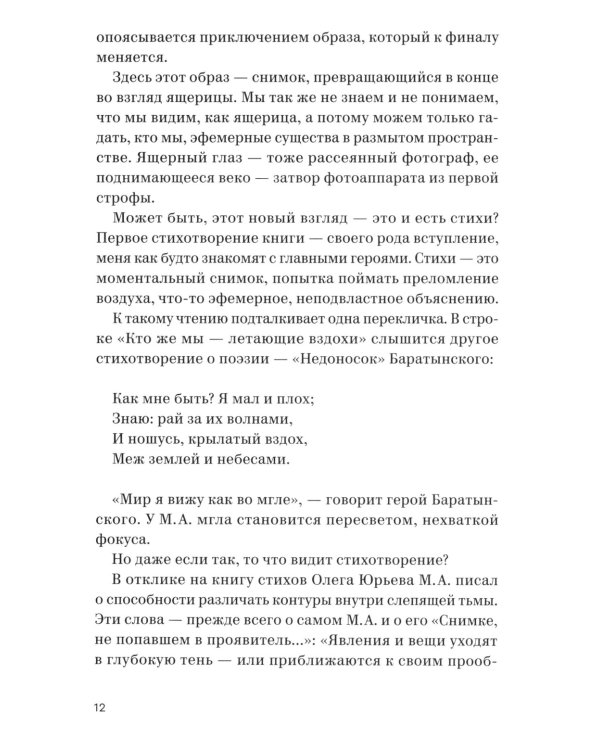 опоясывается приключением образа, который к финалу меняется.

Здесь этот образ — снимок, превращающийся в конце во взгляд ящерицы. Мы так же не знаем и не понимаем, что мы видим, как ящерица, а потому можем только гадать, кто мы, эфемерные существа в размытом пространстве. Ящерный глаз — тоже рассеянный фотограф, ее поднимающееся веко — затвор фотоаппарата из первой строфы.

Может быть, этот новый взгляд — это и есть стихи? Первое стихотворение книги — своего рода вступление, меня как будто знакомят с главными героями. Стихи — это моментальный снимок, попытка поймать преломление воздуха, что-то эфемерное, неподвластное объяснению.

К такому чтению подталкивает одна перекличка. В строке «Кто же мы — летающие вздохи» слышится другое стихотворение о поэзии — «Недоносок» Баратынского:

Как мне быть? Я мал и плох;
Знаю: рай за их волнами,
И ношусь, крылатый вздох,
Меж землей и небесами.

«Мир я вижу как во мгле», — говорит герой Баратынского. У М.А. мгла становится пересветом, нехваткой фокуса.

Но даже если так, то что видит стихотворение?

В отклике на книгу стихов Олега Юрьева М.А. писал о способности различать контуры внутри слепящей тьмы. Эти слова — прежде всего о самом М.А. и о его «Снимке, не попавшем в проявитель...»: «Явления и вещи уходят в глубокую тень — или приближаются к своим прооб-

12